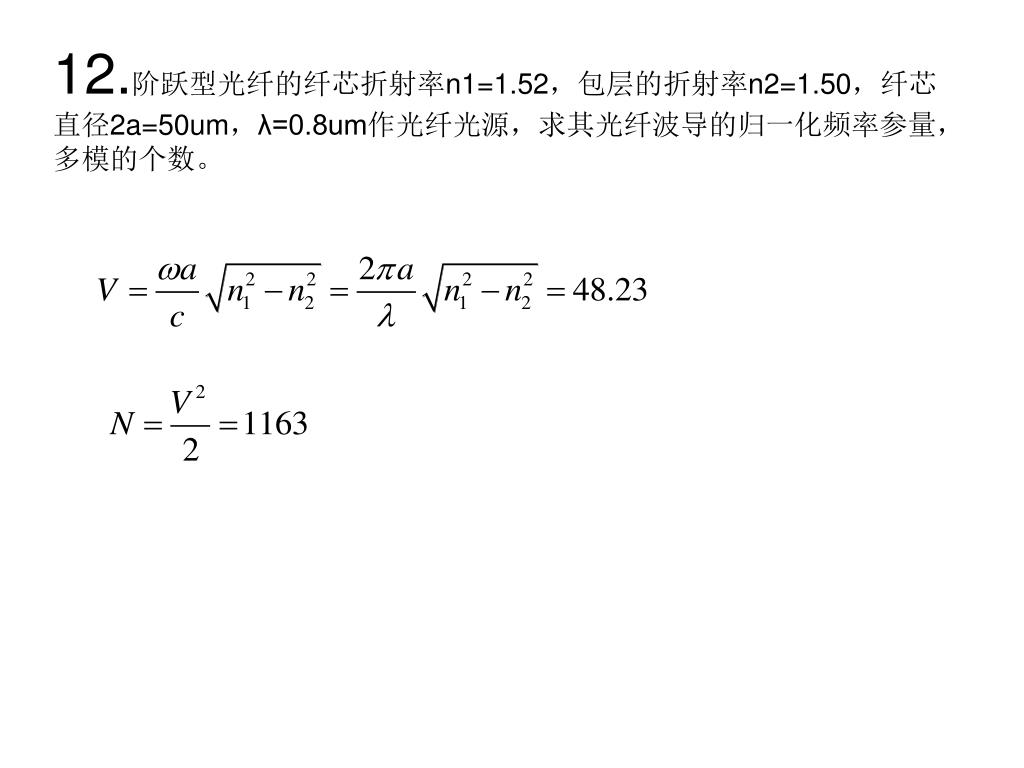 12.阶跃型光纤的纤芯折射率n1=1.52，包层的折射率n2=1.50，纤芯直径2a=50um，λ=0.8um作光纤光源，求其光纤波导的归一化频率参量，多模的个数。

$V = \frac{\omega a}{c}\sqrt{n_1^2 - n_2^2} = \frac{2\pi a}{\lambda}\sqrt{n_1^2 - n_2^2} = 48.23$

$N = \frac{V^2}{2} = 1163$